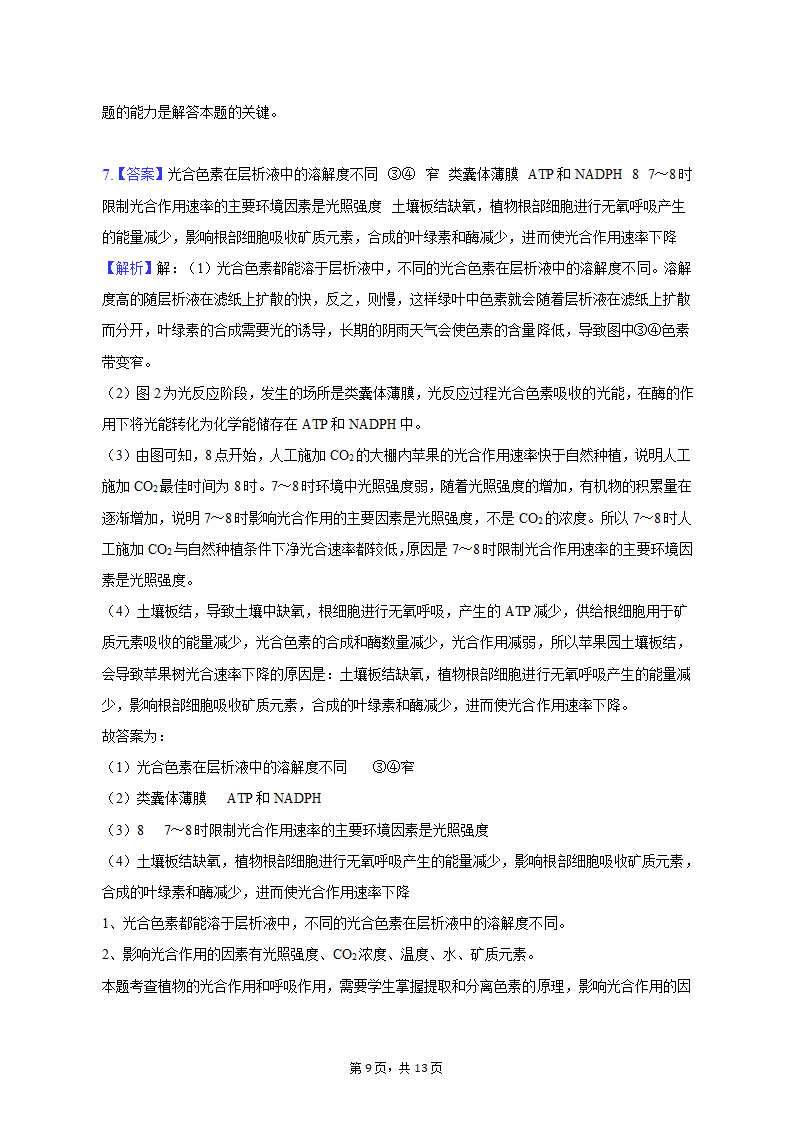 题的能力是解答本题的关键。

7.【答案】光合色素在层析液中的溶解度不同 ③④ 窄 类囊体薄膜 ATP和NADPH 8 7～8时限制光合作用速率的主要环境因素是光照强度 土壤板结缺氧，植物根部细胞进行无氧呼吸产生的能量减少，影响根部细胞吸收矿质元素，合成的叶绿素和酶减少，进而使光合作用速率下降
【解析】解：（1）光合色素都能溶于层析液中，不同的光合色素在层析液中的溶解度不同。溶解度高的随层析液在滤纸上扩散的快，反之，则慢，这样绿叶中色素就会随着层析液在滤纸上扩散而分开，叶绿素的合成需要光的诱导，长期的阴雨天气会使色素的含量降低，导致图中③④色素带变窄。
（2）图2为光反应阶段，发生的场所是类囊体薄膜，光反应过程光合色素吸收的光能，在酶的作用下将光能转化为化学能储存在ATP和NADPH中。
（3）由图可知，8点开始，人工施加$CO_2$的大棚内苹果的光合作用速率快于自然种植，说明人工施加$CO_2$最佳时间为8时。7～8时环境中光照强度弱，随着光照强度的增加，有机物的积累量在逐渐增加，说明7～8时影响光合作用的主要因素是光照强度，不是$CO_2$的浓度。所以7～8时人工施加$CO_2$与自然种植条件下净光合速率都较低，原因是7～8时限制光合作用速率的主要环境因素是光照强度。
（4）土壤板结，导致土壤中缺氧，根细胞进行无氧呼吸，产生的ATP减少，供给根细胞用于矿质元素吸收的能量减少，光合色素的合成和酶数量减少，光合作用减弱，所以苹果园土壤板结，会导致苹果树光合速率下降的原因是：土壤板结缺氧，植物根部细胞进行无氧呼吸产生的能量减少，影响根部细胞吸收矿质元素，合成的叶绿素和酶减少，进而使光合作用速率下降。
故答案为：
（1）光合色素在层析液中的溶解度不同 ③④窄
（2）类囊体薄膜 ATP和NADPH
（3）8 7～8时限制光合作用速率的主要环境因素是光照强度
（4）土壤板结缺氧，植物根部细胞进行无氧呼吸产生的能量减少，影响根部细胞吸收矿质元素，合成的叶绿素和酶减少，进而使光合作用速率下降
1、光合色素都能溶于层析液中，不同的光合色素在层析液中的溶解度不同。
2、影响光合作用的因素有光照强度、$CO_2$浓度、温度、水、矿质元素。
本题考查植物的光合作用和呼吸作用，需要学生掌握提取和分离色素的原理，影响光合作用的因

第9页，共13页